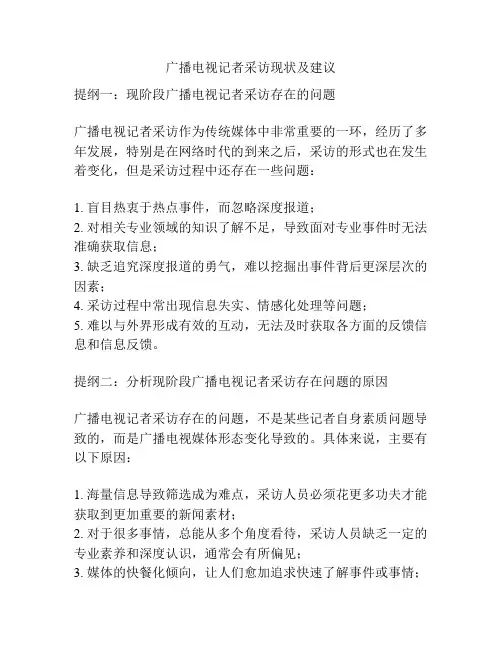 广播电视记者采访现状及建议

提纲一：现阶段广播电视记者采访存在的问题

广播电视记者采访作为传统媒体中非常重要的一环，经历了多年发展，特别是在网络时代的到来之后，采访的形式也在发生着变化，但是采访过程中还存在一些问题：

1. 盲目热衷于热点事件，而忽略深度报道；
2. 对相关专业领域的知识了解不足，导致面对专业事件时无法准确获取信息；
3. 缺乏追究深度报道的勇气，难以挖掘出事件背后更深层次的因素；
4. 采访过程中常出现信息失实、情感化处理等问题；
5. 难以与外界形成有效的互动，无法及时获取各方面的反馈信息和信息反馈。

提纲二：分析现阶段广播电视记者采访存在问题的原因

广播电视记者采访存在的问题，不是某些记者自身素质问题导致的，而是广播电视媒体形态变化导致的。具体来说，主要有以下原因：

1. 海量信息导致筛选成为难点，采访人员必须花更多功夫才能获取到更加重要的新闻素材；
2. 对于很多事情，总能从多个角度看待，采访人员缺乏一定的专业素养和深度认识，通常会有所偏见；
3. 媒体的快餐化倾向，让人们愈加追求快速了解事件或事情；